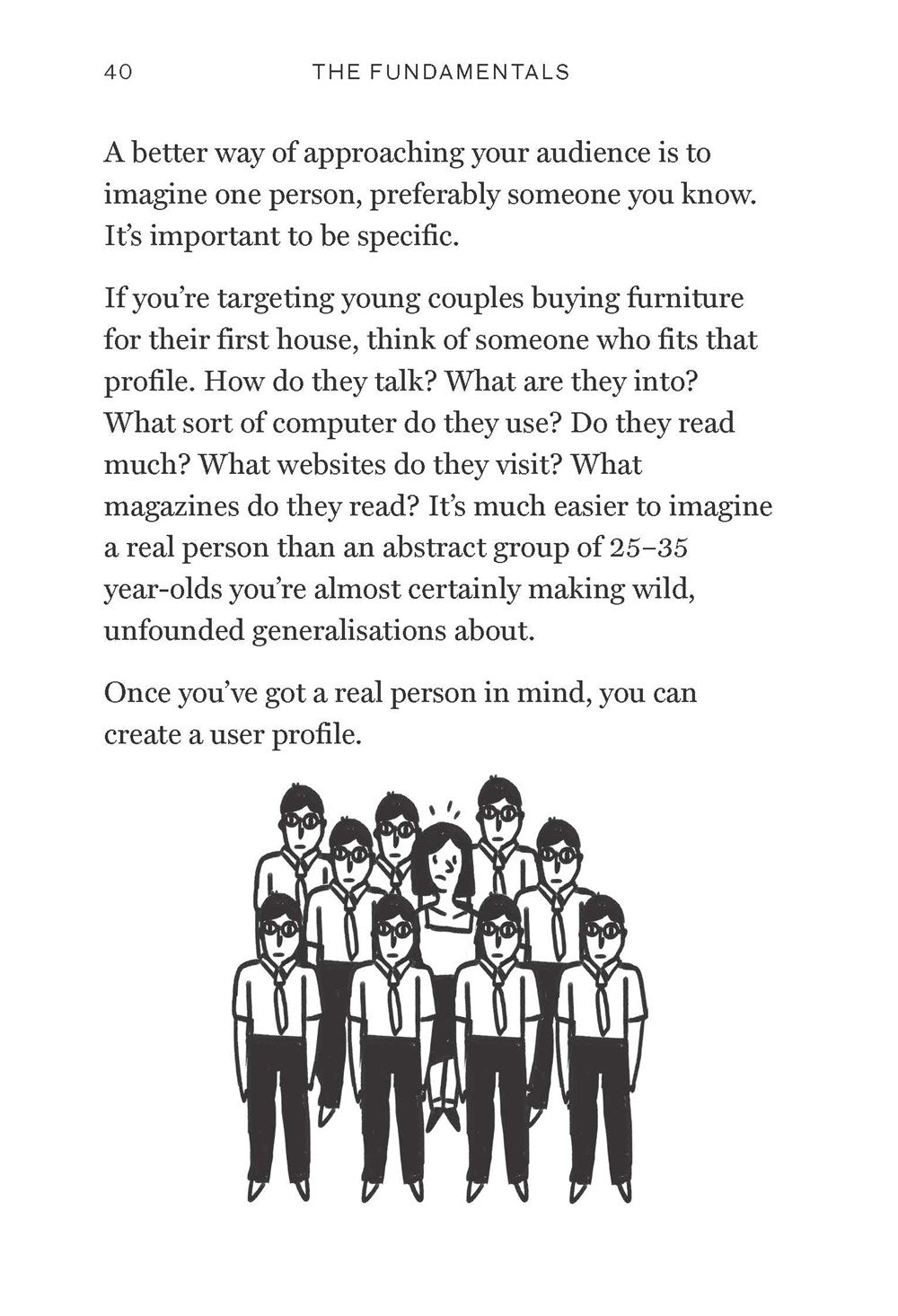 40 THE FUNDAMENTALS

A better way of approaching your audience is to imagine one person, preferably someone you know. It's important to be specific.

If you're targeting young couples buying furniture for their first house, think of someone who fits that profile. How do they talk? What are they into? What sort of computer do they use? Do they read much? What websites do they visit? What magazines do they read? It's much easier to imagine a real person than an abstract group of 25–35 year-olds you're almost certainly making wild, unfounded generalisations about.

Once you've got a real person in mind, you can create a user profile.